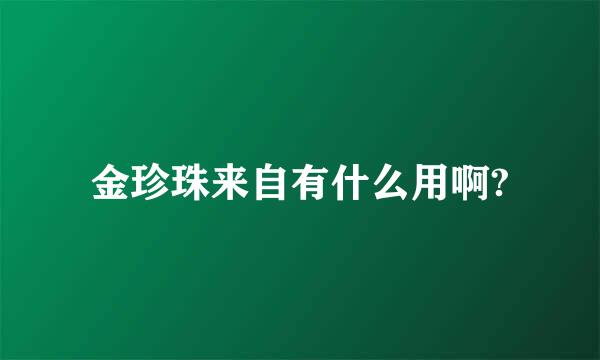 金珍珠来自有什么用啊?